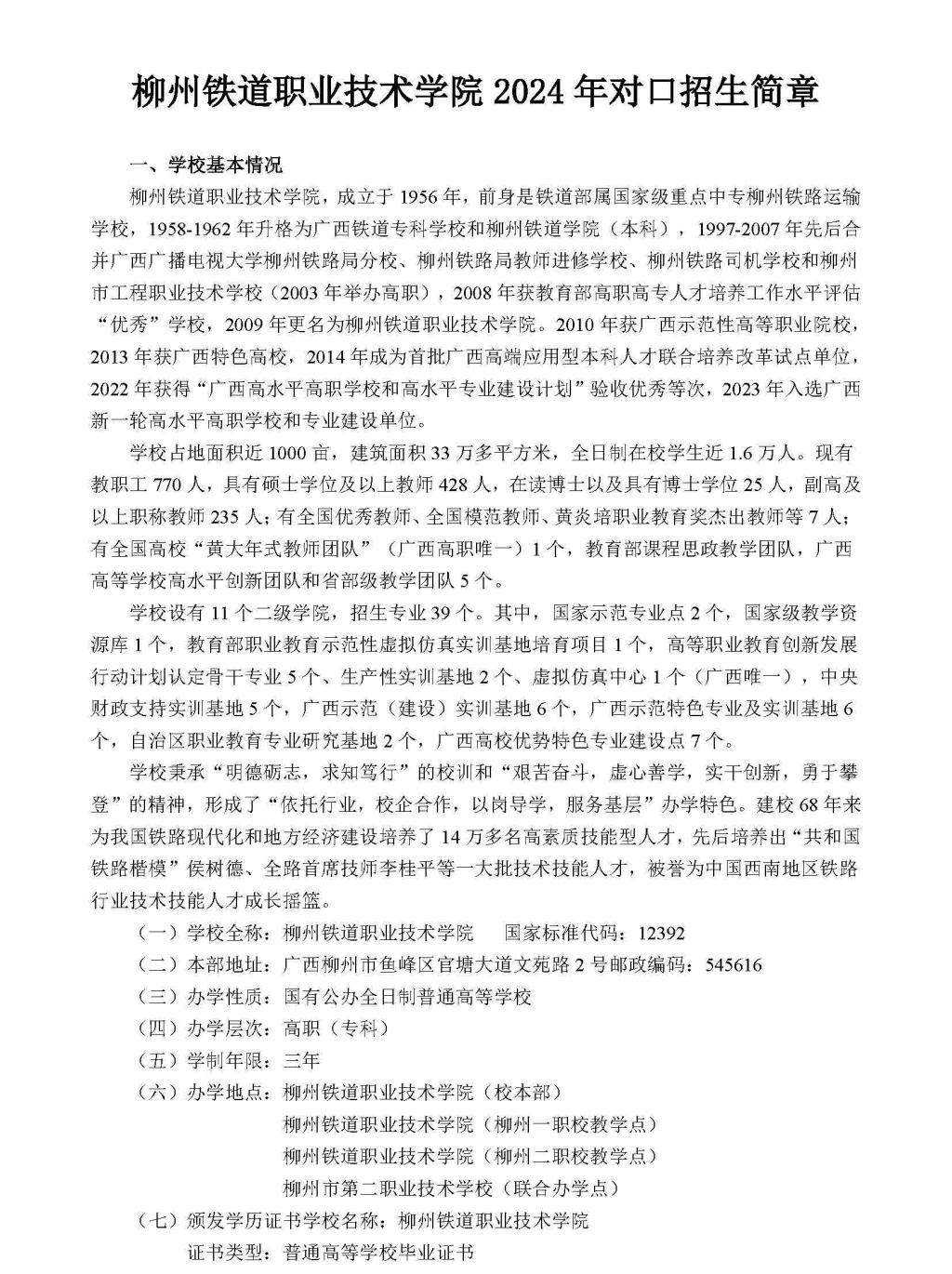 柳州铁道职业技术学院 2024 年对口招生简章

一、学校基本情况

柳州铁道职业技术学院，成立于 1956 年，前身是铁道部属国家级重点中专柳州铁路运输学校，1958-1962 年升格为广西铁道专科学校和柳州铁道学院（本科），1997-2007 年先后合并广西广播电视大学柳州铁路局分校、柳州铁路局教师进修学校、柳州铁路司机学校和柳州市工程职业技术学校（2003 年举办高职），2008 年获教育部高职高专人才培养工作水平评估“优秀”学校，2009 年更名为柳州铁道职业技术学院。2010 年获广西示范性高等职业院校，2013 年获广西特色高校，2014 年成为首批广西高端应用型本科人才联合培养改革试点单位，2022 年获得“广西高水平高职学校和高水平专业建设计划”验收优秀等次，2023 年入选广西新一轮高水平高职学校和专业建设单位。

学校占地面积近 1000 亩，建筑面积 33 万多平方米，全日制在校学生近 1.6 万人。现有教职工 770 人，具有硕士学位及以上教师 428 人，在读博士以及具有博士学位 25 人，副高及以上职称教师 235 人；有全国优秀教师、全国模范教师、黄炎培职业教育奖杰出教师等 7 人；有全国高校“黄大年式教师团队”（广西高职唯一）1 个，教育部课程思政教学团队，广西高等学校高水平创新团队和省部级教学团队 5 个。

学校设有 11 个二级学院，招生专业 39 个。其中，国家示范专业点 2 个，国家级教学资源库 1 个，教育部职业教育示范性虚拟仿真实训基地培育项目 1 个，高等职业教育创新发展行动计划认定骨干专业 5 个、生产性实训基地 2 个、虚拟仿真中心 1 个（广西唯一），中央财政支持实训基地 5 个，广西示范（建设）实训基地 6 个，广西示范特色专业及实训基地 6 个，自治区职业教育专业研究基地 2 个，广西高校优势特色专业建设点 7 个。

学校秉承“明德砺志，求知笃行”的校训和“艰苦奋斗，虚心善学，实干创新，勇于攀登”的精神，形成了“依托行业，校企合作，以岗导学，服务基层”办学特色。建校 68 年来为我国铁路现代化和地方经济建设培养了 14 万多名高素质技能型人才，先后培养出“共和国铁路楷模”侯树德、全路首席技师李桂平等一大批技术技能人才，被誉为中国西南地区铁路行业技术技能人才成长摇篮。

（一）学校全称：柳州铁道职业技术学院　国家标准代码：12392
（二）本部地址：广西柳州市鱼峰区官塘大道文苑路 2 号邮政编码：545616
（三）办学性质：国有公办全日制普通高等学校
（四）办学层次：高职（专科）
（五）学制年限：三年
（六）办学地点：柳州铁道职业技术学院（校本部）
柳州铁道职业技术学院（柳州一职校教学点）
柳州铁道职业技术学院（柳州二职校教学点）
柳州市第二职业技术学校（联合办学点）
（七）颁发学历证书学校名称：柳州铁道职业技术学院
证书类型：普通高等学校毕业证书